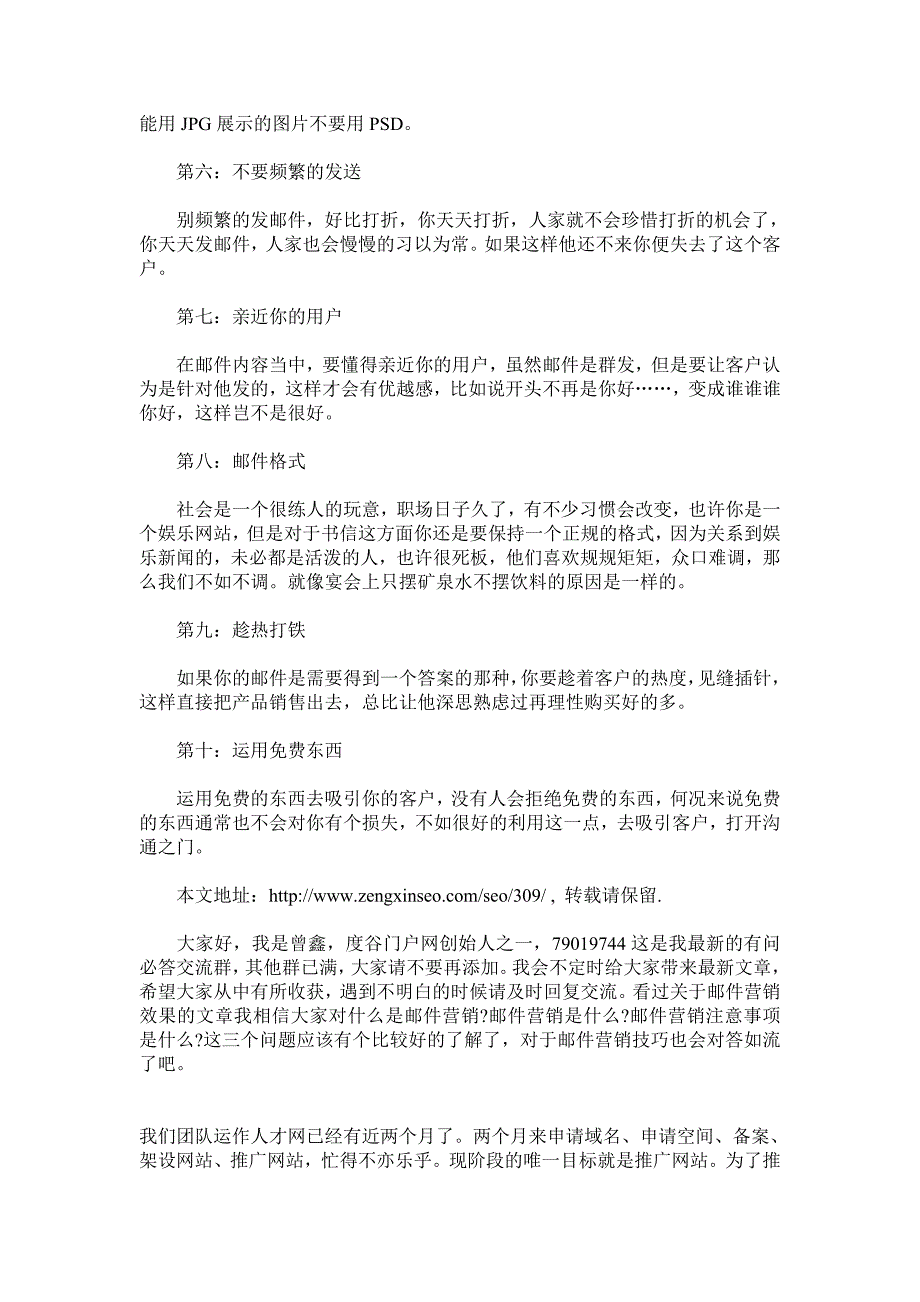 能用 JPG 展示的图片不要用 PSD。

第六：不要频繁的发送

别频繁的发邮件，好比打折，你天天打折，人家就不会珍惜打折的机会了，你天天发邮件，人家也会慢慢的习以为常。如果这样他还不来你便失去了这个客户。

第七：亲近你的用户

在邮件内容当中，要懂得亲近你的用户，虽然邮件是群发，但是要让客户认为是针对他发的，这样才会有优越感，比如说开头不再是你好……，变成谁谁谁你好，这样岂不是很好。

第八：邮件格式

社会是一个很练人的玩意，职场日子久了，有不少习惯会改变，也许你是一个娱乐网站，但是对于书信这方面你还是要保持一个正规的格式，因为关系到娱乐新闻的，未必都是活泼的人，也许很死板，他们喜欢规规矩矩，众口难调，那么我们不如不调。就像宴会上只摆矿泉水不摆饮料的原因是一样的。

第九：趁热打铁

如果你的邮件是需要得到一个答案的那种，你要趁着客户的热度，见缝插针，这样直接把产品销售出去，总比让他深思熟虑过再理性购买好的多。

第十：运用免费东西

运用免费的东西去吸引你的客户，没有人会拒绝免费的东西，何况来说免费的东西通常也不会对你有个损失，不如很好的利用这一点，去吸引客户，打开沟通之门。

本文地址：http://www.zengxinseo.com/seo/309/ , 转载请保留.

大家好，我是曾鑫，度谷门户网创始人之一，79019744 这是我最新的有问必答交流群，其他群已满，大家请不要再添加。我会不定时给大家带来最新文章，希望大家从中有所收获，遇到不明白的时候请及时回复交流。看过关于邮件营销效果的文章我相信大家对什么是邮件营销?邮件营销是什么?邮件营销注意事项是什么?这三个问题应该有个比较好的了解了，对于邮件营销技巧也会对答如流了吧。

我们团队运作人才网已经有近两个月了。两个月来申请域名、申请空间、备案、架设网站、推广网站，忙得不亦乐乎。现阶段的唯一目标就是推广网站。为了推